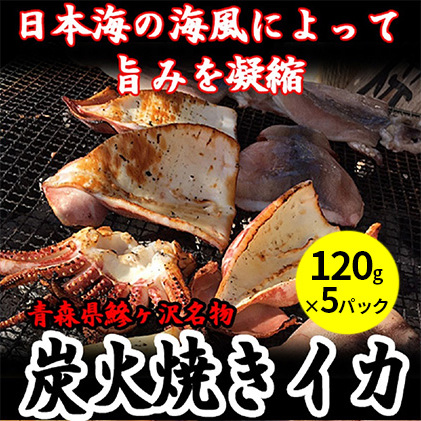 日本海の海風によって
旨みを凝縮

120g
×5パック

青森県鰺ヶ沢名物

炭火焼きイカ